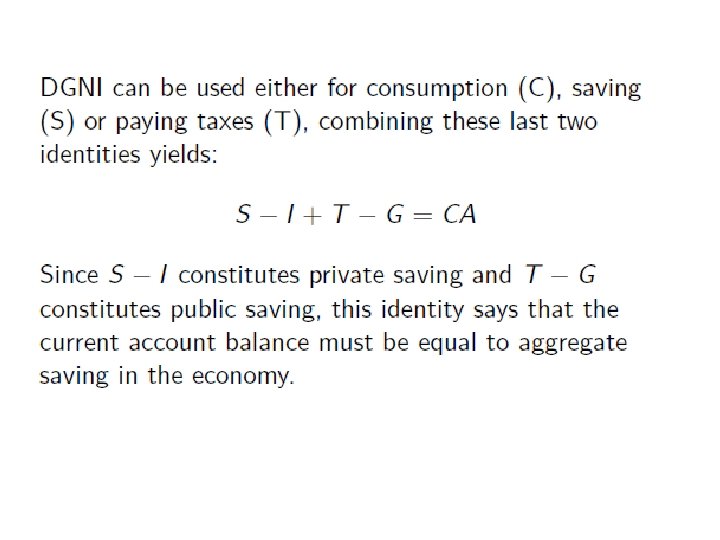 DGNI can be used either for consumption (C), saving (S) or paying taxes (T), combining these last two identities yields:

$S - I + T - G = CA$

Since $S - I$ constitutes private saving and $T - G$ constitutes public saving, this identity says that the current account balance must be equal to aggregate saving in the economy.